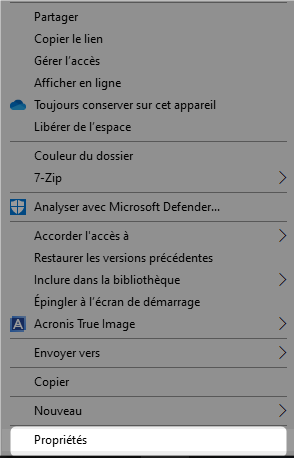 Partager
Copier le lien
Gérer l'accès
Afficher en ligne
Toujours conserver sur cet appareil
Libérer de l'espace

Couleur du dossier
7-Zip

Analyser avec Microsoft Defender...

Accorder l'accès à
Restaurer les versions précédentes
Inclure dans la bibliothèque
Épingler à l'écran de démarrage
Acronis True Image

Envoyer vers

Copier

Nouveau

Propriétés